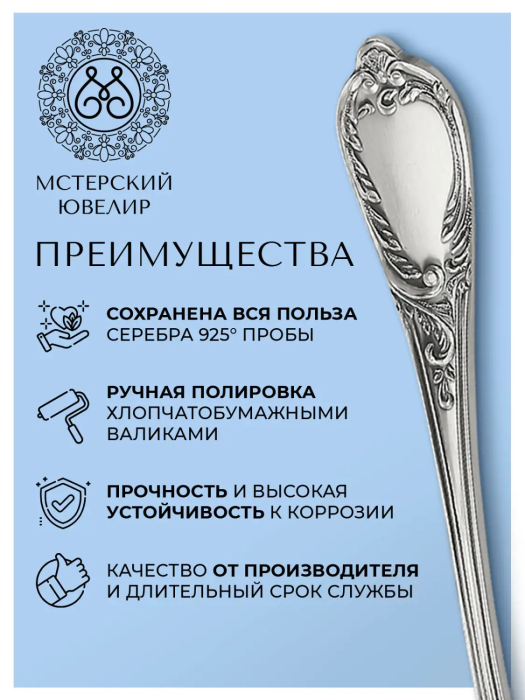 МСТЕРСКИЙ ЮВЕЛИР

ПРЕИМУЩЕСТВА

СОХРАНЕНА ВСЯ ПОЛЬЗА СЕРЕБРА 925° ПРОБЫ

РУЧНАЯ ПОЛИРОВКА ХЛОПЧАТОБУМАЖНЫМИ ВАЛИКАМИ

ПРОЧНОСТЬ И ВЫСОКАЯ УСТОЙЧИВОСТЬ К КОРРОЗИИ

КАЧЕСТВО ОТ ПРОИЗВОДИТЕЛЯ И ДЛИТЕЛЬНЫЙ СРОК СЛУЖБЫ